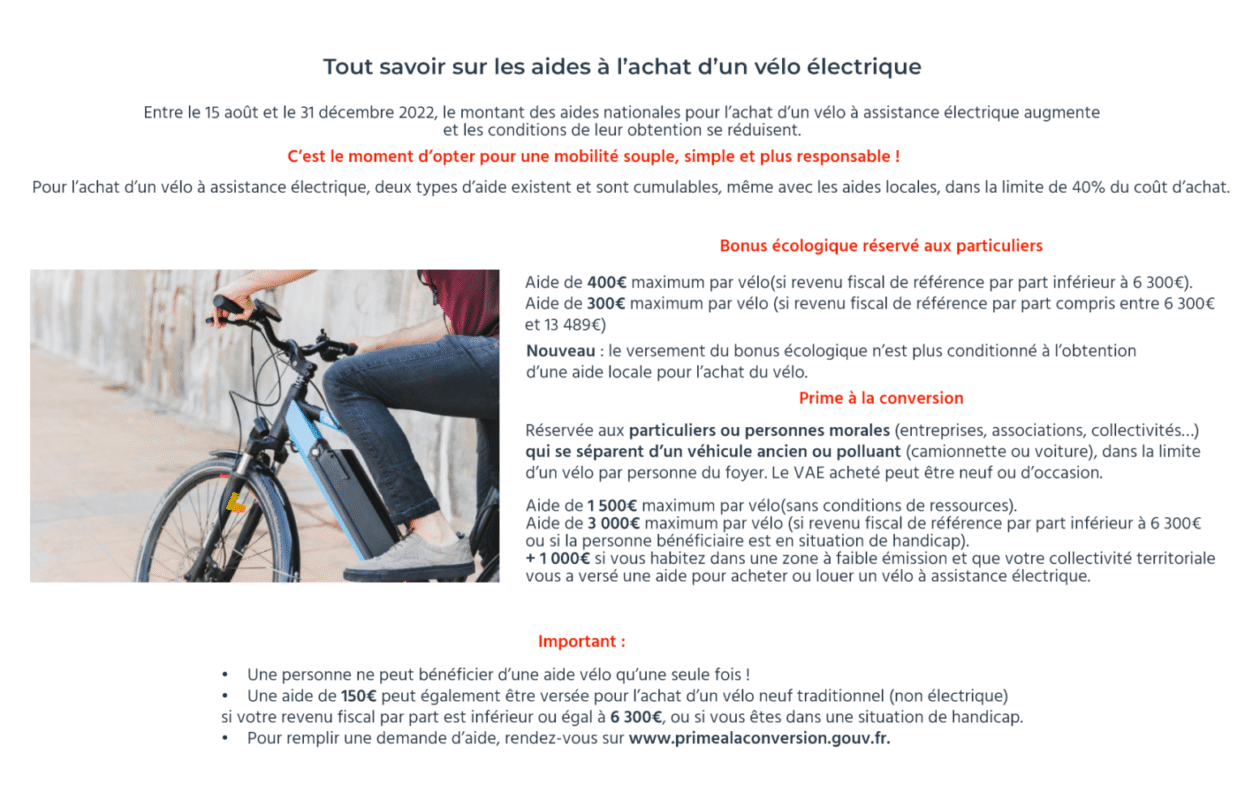 Tout savoir sur les aides à l'achat d'un vélo électrique

Entre le 15 août et le 31 décembre 2022, le montant des aides nationales pour l'achat d'un vélo à assistance électrique augmente et les conditions de leur obtention se réduisent.

C'est le moment d'opter pour une mobilité souple, simple et plus responsable !

Pour l'achat d'un vélo à assistance électrique, deux types d'aide existent et sont cumulables, même avec les aides locales, dans la limite de 40% du coût d'achat.

Bonus écologique réservé aux particuliers

Aide de 400€ maximum par vélo(si revenu fiscal de référence par part inférieur à 6 300€).
Aide de 300€ maximum par vélo (si revenu fiscal de référence par part compris entre 6 300€ et 13 489€)

Nouveau : le versement du bonus écologique n'est plus conditionné à l'obtention d'une aide locale pour l'achat du vélo.

Prime à la conversion

Réservée aux particuliers ou personnes morales (entreprises, associations, collectivités…) qui se séparent d'un véhicule ancien ou polluant (camionnette ou voiture), dans la limite d'un vélo par personne du foyer. Le VAE acheté peut être neuf ou d'occasion.

Aide de 1 500€ maximum par vélo(sans conditions de ressources).
Aide de 3 000€ maximum par vélo (si revenu fiscal de référence par part inférieur à 6 300€ ou si la personne bénéficiaire est en situation de handicap).
+ 1 000€ si vous habitez dans une zone à faible émission et que votre collectivité territoriale vous a versé une aide pour acheter ou louer un vélo à assistance électrique.

Important :

• Une personne ne peut bénéficier d'une aide vélo qu'une seule fois !
• Une aide de 150€ peut également être versée pour l'achat d'un vélo neuf traditionnel (non électrique) si votre revenu fiscal par part est inférieur ou égal à 6 300€, ou si vous êtes dans une situation de handicap.
• Pour remplir une demande d'aide, rendez-vous sur www.primealaconversion.gouv.fr.